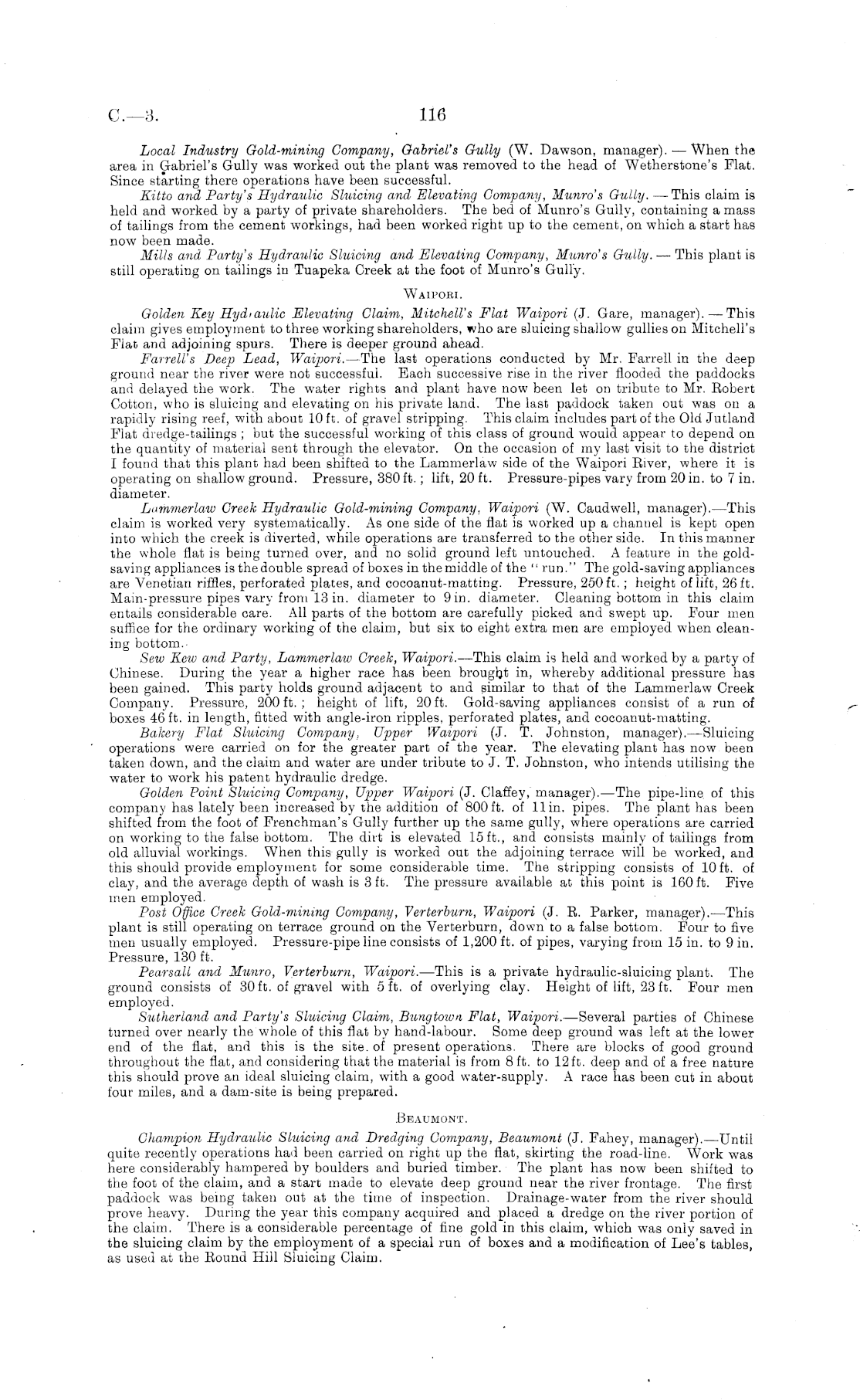 C.—3. 116

Local Industry Gold-mining Company, Gabriel's Gully (W. Dawson, manager). — When the area in Gabriel's Gully was worked out the plant was removed to the head of Wetherstone's Flat. Since starting there operations have been successful.

Kitto and Party's Hydraulic Sluicing and Elevating Company, Munro's Gully. — This claim is held and worked by a party of private shareholders. The bed of Munro's Gully, containing a mass of tailings from the cement workings, had been worked right up to the cement, on which a start has now been made.

Mills and Party's Hydraulic Sluicing and Elevating Company, Munro's Gully. — This plant is still operating on tailings in Tuapeka Creek at the foot of Munro's Gully.

WAIPORI.

Golden Key Hydraulic Elevating Claim, Mitchell's Flat Waipori (J. Gare, manager). — This claim gives employment to three working shareholders, who are sluicing shallow gullies on Mitchell's Flat and adjoining spurs. There is deeper ground ahead.

Farrell's Deep Lead, Waipori.—The last operations conducted by Mr. Farrell in the deep ground near the river were not successful. Each successive rise in the river flooded the paddocks and delayed the work. The water rights and plant have now been let on tribute to Mr. Robert Cotton, who is sluicing and elevating on his private land. The last paddock taken out was on a rapidly rising reef, with about 10 ft. of gravel stripping. This claim includes part of the Old Jutland Flat dredge-tailings; but the successful working of this class of ground would appear to depend on the quantity of material sent through the elevator. On the occasion of my last visit to the district I found that this plant had been shifted to the Lammerlaw side of the Waipori River, where it is operating on shallow ground. Pressure, 380 ft.; lift, 20 ft. Pressure-pipes vary from 20 in. to 7 in. diameter.

Lammerlaw Creek Hydraulic Gold-mining Company, Waipori (W. Caudwell, manager).—This claim is worked very systematically. As one side of the flat is worked up a channel is kept open into which the creek is diverted, while operations are transferred to the other side. In this manner the whole flat is being turned over, and no solid ground left untouched. A feature in the gold-saving appliances is the double spread of boxes in the middle of the "run." The gold-saving appliances are Venetian riffles, perforated plates, and cocoanut-matting. Pressure, 250 ft.; height of lift, 26 ft. Main-pressure pipes vary from 13 in. diameter to 9 in. diameter. Cleaning bottom in this claim entails considerable care. All parts of the bottom are carefully picked and swept up. Four men suffice for the ordinary working of the claim, but six to eight extra men are employed when cleaning bottom.

Sew Kew and Party, Lammerlaw Creek, Waipori.—This claim is held and worked by a party of Chinese. During the year a higher race has been brought in, whereby additional pressure has been gained. This party holds ground adjacent to and similar to that of the Lammerlaw Creek Company. Pressure, 200 ft.; height of lift, 20 ft. Gold-saving appliances consist of a run of boxes 46 ft. in length, fitted with angle-iron ripples, perforated plates, and cocoanut-matting.

Bakery Flat Sluicing Company, Upper Waipori (J. T. Johnston, manager).—Sluicing operations were carried on for the greater part of the year. The elevating plant has now been taken down, and the claim and water are under tribute to J. T. Johnston, who intends utilising the water to work his patent hydraulic dredge.

Golden Point Sluicing Company, Upper Waipori (J. Claffey, manager).—The pipe-line of this company has lately been increased by the addition of 800 ft. of 11 in. pipes. The plant has been shifted from the foot of Frenchman's Gully further up the same gully, where operations are carried on working to the false bottom. The dirt is elevated 15 ft., and consists mainly of tailings from old alluvial workings. When this gully is worked out the adjoining terrace will be worked, and this should provide employment for some considerable time. The stripping consists of 10 ft. of clay, and the average depth of wash is 3 ft. The pressure available at this point is 160 ft. Five men employed.

Post Office Creek Gold-mining Company, Verterburn, Waipori (J. R. Parker, manager).—This plant is still operating on terrace ground on the Verterburn, down to a false bottom. Four to five men usually employed. Pressure-pipe line consists of 1,200 ft. of pipes, varying from 15 in. to 9 in. Pressure, 130 ft.

Pearsall and Munro, Verterburn, Waipori.—This is a private hydraulic-sluicing plant. The ground consists of 30 ft. of gravel with 5 ft. of overlying clay. Height of lift, 23 ft. Four men employed.

Sutherland and Party's Sluicing Claim, Bungtown Flat, Waipori.—Several parties of Chinese turned over nearly the whole of this flat by hand-labour. Some deep ground was left at the lower end of the flat, and this is the site of present operations. There are blocks of good ground throughout the flat, and considering that the material is from 8 ft. to 12 ft. deep and of a free nature this should prove an ideal sluicing claim, with a good water-supply. A race has been cut in about four miles, and a dam-site is being prepared.

BEAUMONT.

Champion Hydraulic Sluicing and Dredging Company, Beaumont (J. Fahey, manager).—Until quite recently operations had been carried on right up the flat, skirting the road-line. Work was here considerably hampered by boulders and buried timber. The plant has now been shifted to the foot of the claim, and a start made to elevate deep ground near the river frontage. The first paddock was being taken out at the time of inspection. Drainage-water from the river should prove heavy. During the year this company acquired and placed a dredge on the river portion of the claim. There is a considerable percentage of fine gold in this claim, which was only saved in the sluicing claim by the employment of a special run of boxes and a modification of Lee's tables, as used at the Round Hill Sluicing Claim.